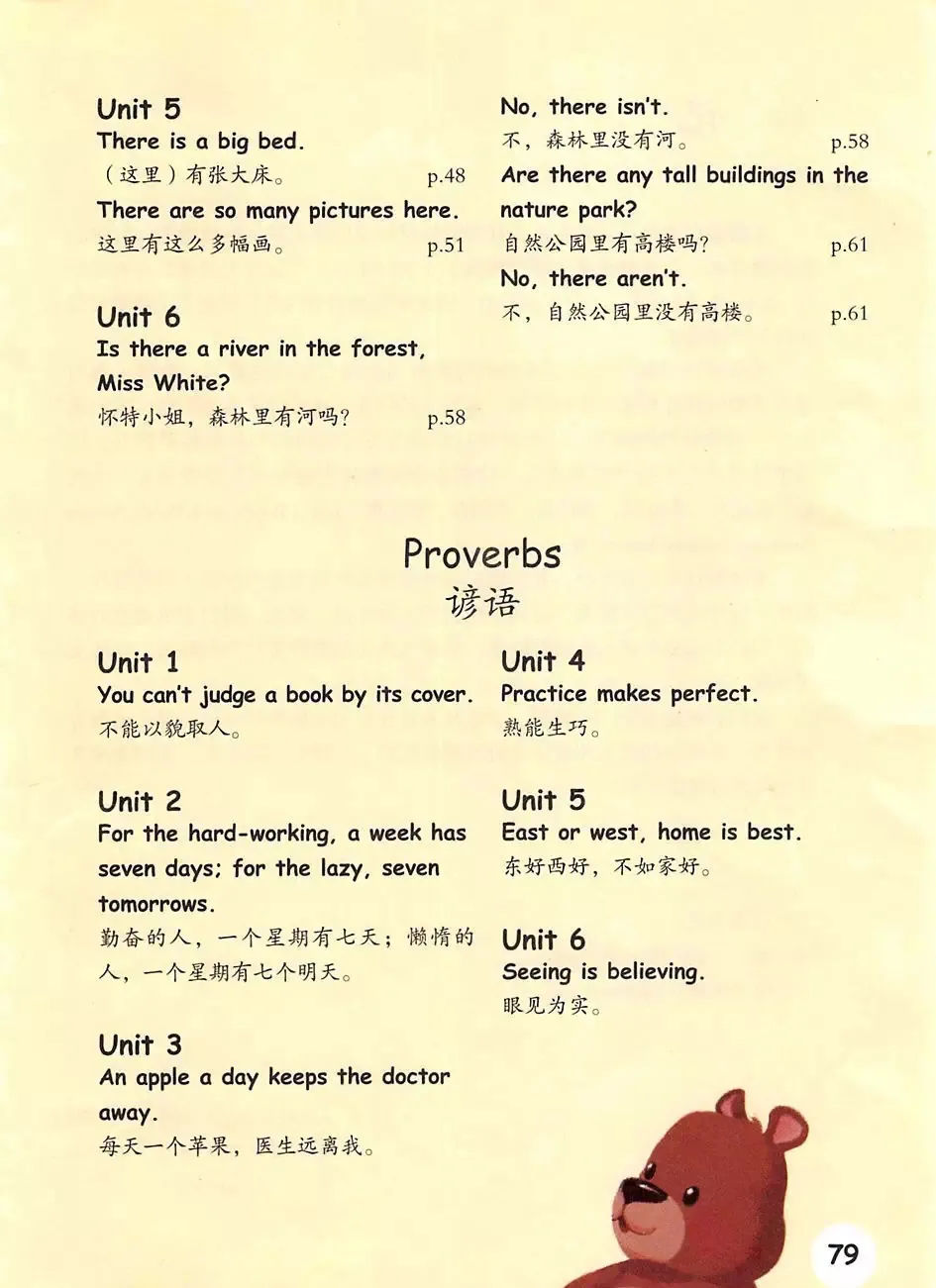 Unit 5
There is a big bed.
（这里）有张大床。 p.48
There are so many pictures here.
这里有这么多幅画。 p.51

Unit 6
Is there a river in the forest, Miss White?
怀特小姐，森林里有河吗？ p.58

No, there isn't.
不，森林里没有河。 p.58
Are there any tall buildings in the nature park?
自然公园里有高楼吗？ p.61
No, there aren't.
不，自然公园里没有高楼。 p.61

Proverbs
谚语

Unit 1
You can't judge a book by its cover.
不能以貌取人。

Unit 2
For the hard-working, a week has seven days; for the lazy, seven tomorrows.
勤奋的人，一个星期有七天；懒惰的人，一个星期有七个明天。

Unit 3
An apple a day keeps the doctor away.
每天一个苹果，医生远离我。

Unit 4
Practice makes perfect.
熟能生巧。

Unit 5
East or west, home is best.
东好西好，不如家好。

Unit 6
Seeing is believing.
眼见为实。

79